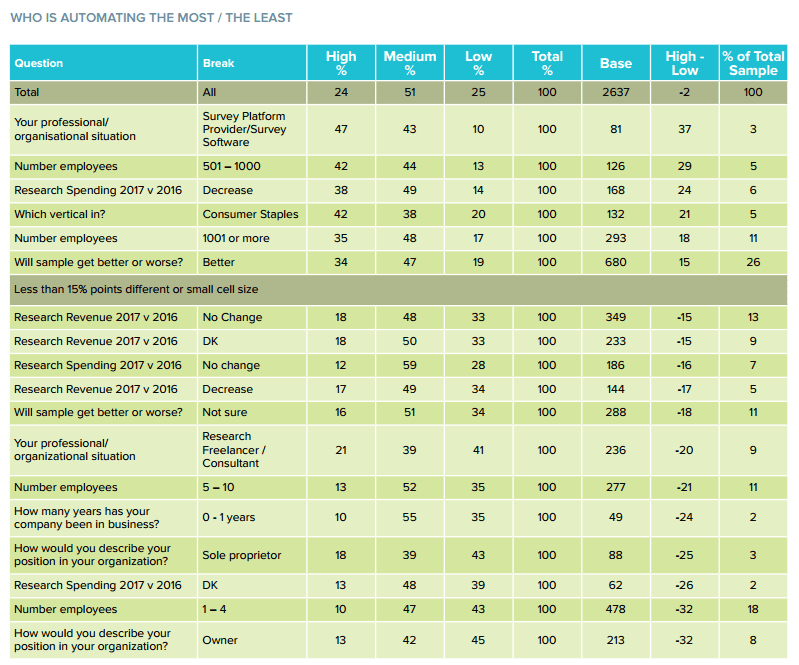 WHO IS AUTOMATING THE MOST / THE LEAST

| Question | Break | High % | Medium % | Low % | Total % | Base | High - Low | % of Total Sample |
|---|---|---|---|---|---|---|---|---|
| Total | All | 24 | 51 | 25 | 100 | 2637 | -2 | 100 |
| Your professional/ organisational situation | Survey Platform Provider/Survey Software | 47 | 43 | 10 | 100 | 81 | 37 | 3 |
| Number employees | 501 – 1000 | 42 | 44 | 13 | 100 | 126 | 29 | 5 |
| Research Spending 2017 v 2016 | Decrease | 38 | 49 | 14 | 100 | 168 | 24 | 6 |
| Which vertical in? | Consumer Staples | 42 | 38 | 20 | 100 | 132 | 21 | 5 |
| Number employees | 1001 or more | 35 | 48 | 17 | 100 | 293 | 18 | 11 |
| Will sample get better or worse? | Better | 34 | 47 | 19 | 100 | 680 | 15 | 26 |
| Less than 15% points different or small cell size | | | | | | | | |
| Research Revenue 2017 v 2016 | No Change | 18 | 48 | 33 | 100 | 349 | -15 | 13 |
| Research Revenue 2017 v 2016 | DK | 18 | 50 | 33 | 100 | 233 | -15 | 9 |
| Research Spending 2017 v 2016 | No change | 12 | 59 | 28 | 100 | 186 | -16 | 7 |
| Research Revenue 2017 v 2016 | Decrease | 17 | 49 | 34 | 100 | 144 | -17 | 5 |
| Will sample get better or worse? | Not sure | 16 | 51 | 34 | 100 | 288 | -18 | 11 |
| Your professional/ organizational situation | Research Freelancer / Consultant | 21 | 39 | 41 | 100 | 236 | -20 | 9 |
| Number employees | 5 – 10 | 13 | 52 | 35 | 100 | 277 | -21 | 11 |
| How many years has your company been in business? | 0 - 1 years | 10 | 55 | 35 | 100 | 49 | -24 | 2 |
| How would you describe your position in your organization? | Sole proprietor | 18 | 39 | 43 | 100 | 88 | -25 | 3 |
| Research Spending 2017 v 2016 | DK | 13 | 48 | 39 | 100 | 62 | -26 | 2 |
| Number employees | 1 – 4 | 10 | 47 | 43 | 100 | 478 | -32 | 18 |
| How would you describe your position in your organization? | Owner | 13 | 42 | 45 | 100 | 213 | -32 | 8 |